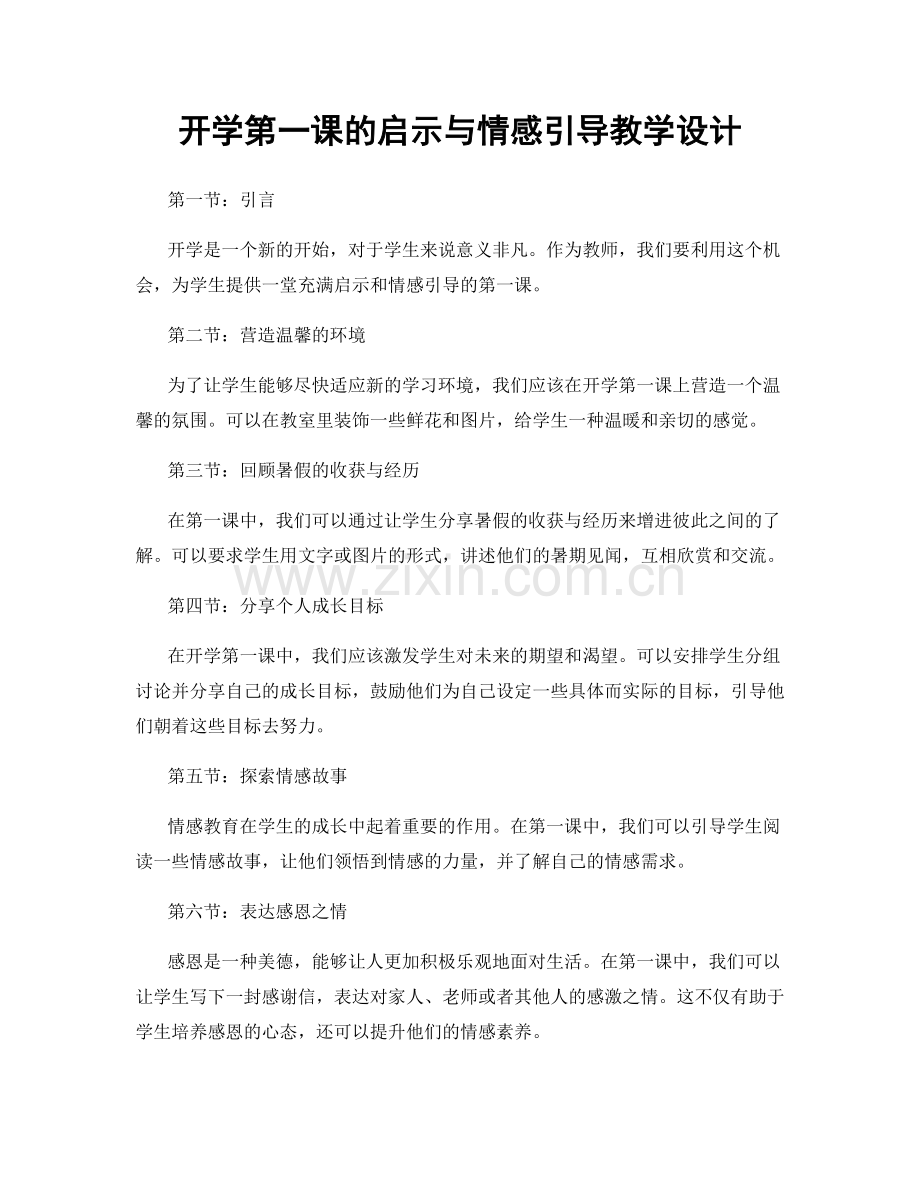 开学第一课的启示与情感引导教学设计

第一节：引言

开学是一个新的开始，对于学生来说意义非凡。作为教师，我们要利用这个机会，为学生提供一堂充满启示和情感引导的第一课。

第二节：营造温馨的环境

为了让学生能够尽快适应新的学习环境，我们应该在开学第一课上营造一个温馨的氛围。可以在教室里装饰一些鲜花和图片，给学生一种温暖和亲切的感觉。

第三节：回顾暑假的收获与经历

在第一课中，我们可以通过让学生分享暑假的收获与经历来增进彼此之间的了解。可以要求学生用文字或图片的形式，讲述他们的暑期见闻，互相欣赏和交流。

www.zixin.com.cn

第四节：分享个人成长目标

在开学第一课中，我们应该激发学生对未来的期望和渴望。可以安排学生分组讨论并分享自己的成长目标，鼓励他们为自己设定一些具体而实际的目标，引导他们朝着这些目标去努力。

第五节：探索情感故事

情感教育在学生的成长中起着重要的作用。在第一课中，我们可以引导学生阅读一些情感故事，让他们领悟到情感的力量，并了解自己的情感需求。

第六节：表达感恩之情

感恩是一种美德，能够让人更加积极乐观地面对生活。在第一课中，我们可以让学生写下一封感谢信，表达对家人、老师或者其他人的感激之情。这不仅有助于学生培养感恩的心态，还可以提升他们的情感素养。